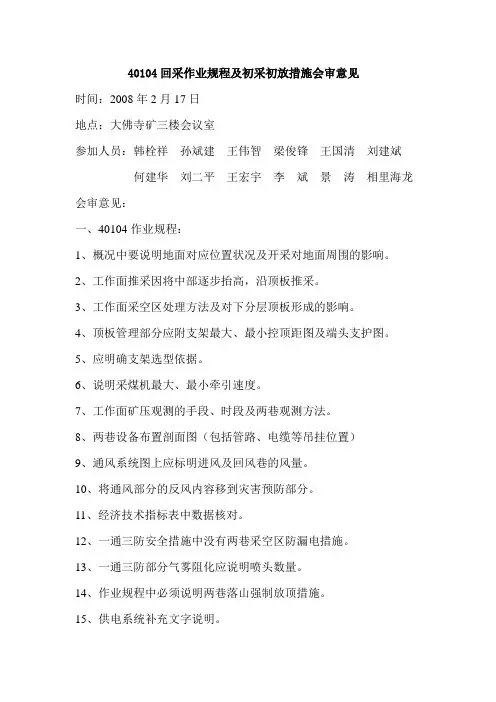 40104 回采作业规程及初采初放措施会审意见

时间：2008 年 2 月 17 日

地点：大佛寺矿三楼会议室

参加人员：韩栓祥　孙斌建　王伟智　梁俊锋　王国清　刘建斌

何建华　刘二平　王宏宇　李　斌　景　涛　相里海龙

会审意见：

一、40104 作业规程：

1、概况中要说明地面对应位置状况及开采对地面周围的影响。

2、工作面推采因将中部逐步抬高，沿顶板推采。

3、工作面采空区处理方法及对下分层顶板形成的影响。

4、顶板管理部分应附支架最大、最小控顶距图及端头支护图。

5、应明确支架选型依据。

6、说明采煤机最大、最小牵引速度。

7、工作面矿压观测的手段、时段及两巷观测方法。

8、两巷设备布置剖面图（包括管路、电缆等吊挂位置）

9、通风系统图上应标明进风及回风巷的风量。

10、将通风部分的反风内容移到灾害预防部分。

11、经济技术指标表中数据核对。

12、一通三防安全措施中没有两巷采空区防漏电措施。

13、一通三防部分气雾阻化应说明喷头数量。

14、作业规程中必须说明两巷落山强制放顶措施。

15、供电系统补充文字说明。